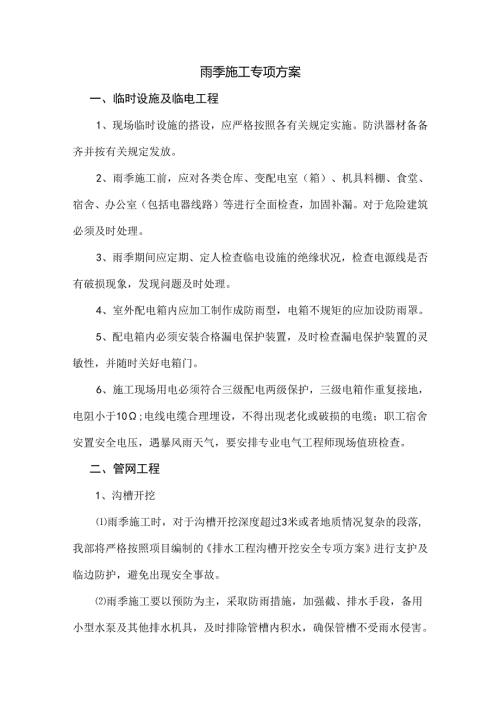 雨季施工专项方案

一、临时设施及临电工程

1、现场临时设施的搭设，应严格按照各有关规定实施。防洪器材备备齐并按有关规定发放。

2、雨季施工前，应对各类仓库、变配电室（箱）、机具料棚、食堂、宿舍、办公室（包括电器线路）等进行全面检查，加固补漏。对于危险建筑必须及时处理。

3、雨季期间应定期、定人检查临电设施的绝缘状况，检查电源线是否有破损现象，发现问题及时处理。

4、室外配电箱内应加工制作成防雨型，电箱不规矩的应加设防雨罩。

5、配电箱内必须安装合格漏电保护装置，及时检查漏电保护装置的灵敏性，并随时关好电箱门。

6、施工现场用电必须符合三级配电两级保护，三级电箱作重复接地，电阻小于10Ω；电线电缆合理埋设，不得出现老化或破损的电缆；职工宿舍安置安全电压，遇暴风雨天气，要安排专业电气工程师现场值班检查。

二、管网工程

1、沟槽开挖

⑴雨季施工时，对于沟槽开挖深度超过3米或者地质情况复杂的段落，我部将严格按照项目编制的《排水工程沟槽开挖安全专项方案》进行支护及临边防护，避免出现安全事故。

⑵雨季施工要以预防为主，采取防雨措施，加强截、排水手段，备用小型水泵及其他排水机具，及时排除管槽内积水，确保管槽不受雨水侵害。